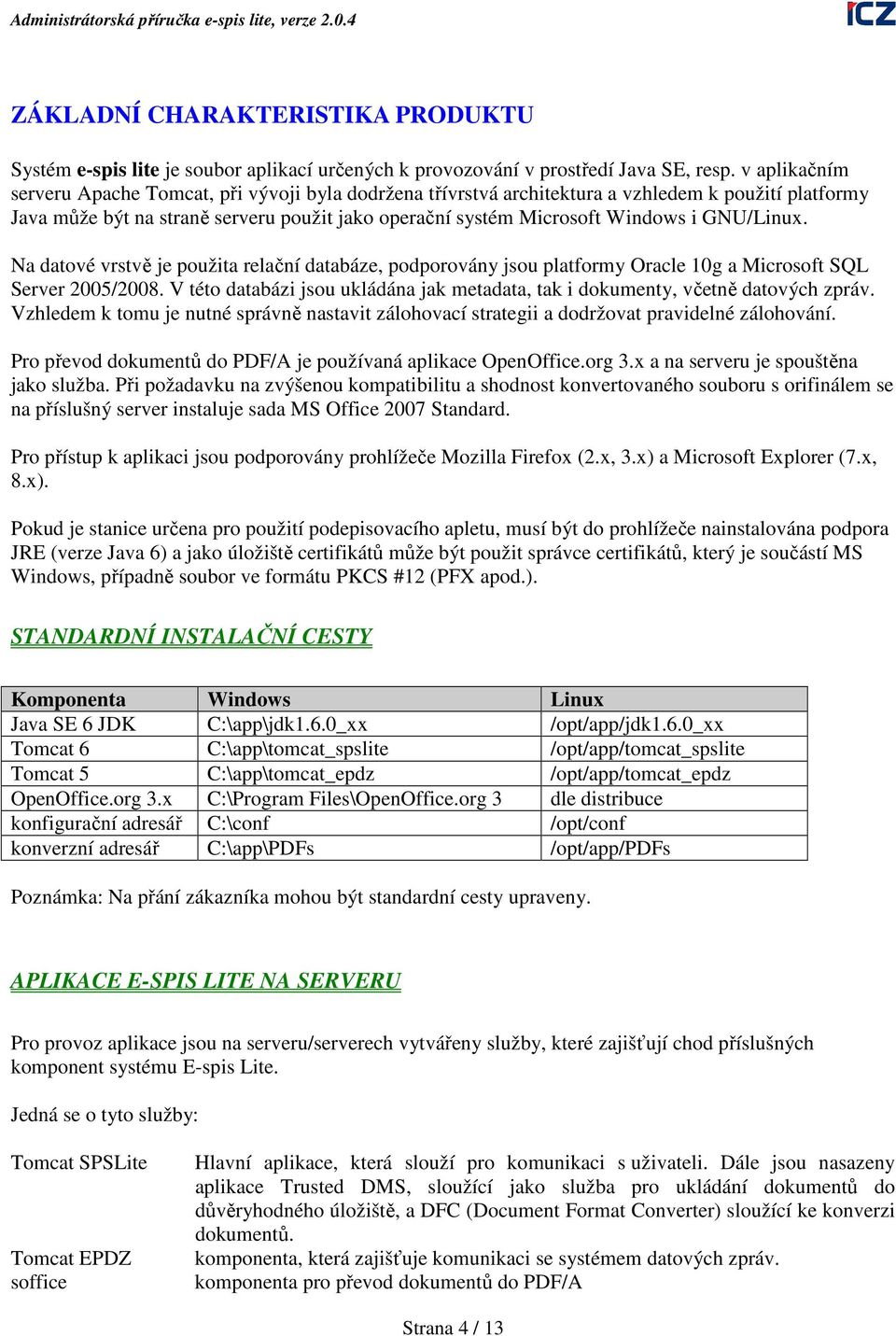 Administrátorská příručka e-spis lite, verze 2.0.4

ICZ

ZÁKLADNÍ CHARAKTERISTIKA PRODUKTU

Systém e-spis lite je soubor aplikací určených k provozování v prostředí Java SE, resp. v aplikačním serveru Apache Tomcat, při vývoji byla dodržena třívrstvá architektura a vzhledem k použití platformy Java může být na straně serveru použit jako operační systém Microsoft Windows i GNU/Linux.

Na datové vrstvě je použita relační databáze, podporovány jsou platformy Oracle 10g a Microsoft SQL Server 2005/2008. V této databázi jsou ukládána jak metadata, tak i dokumenty, včetně datových zpráv. Vzhledem k tomu je nutné správně nastavit zálohovací strategii a dodržovat pravidelné zálohování.

Pro převod dokumentů do PDF/A je používaná aplikace OpenOffice.org 3.x a na serveru je spouštěna jako služba. Při požadavku na zvýšenou kompatibilitu a shodnost konvertovaného souboru s orifinálem se na příslušný server instaluje sada MS Office 2007 Standard.

Pro přístup k aplikaci jsou podporovány prohlížeče Mozilla Firefox (2.x, 3.x) a Microsoft Explorer (7.x, 8.x).

Pokud je stanice určena pro použití podepisovacího apletu, musí být do prohlížeče nainstalována podpora JRE (verze Java 6) a jako úložiště certifikátů může být použit správce certifikátů, který je součástí MS Windows, případně soubor ve formátu PKCS #12 (PFX apod.).

STANDARDNÍ INSTALAČNÍ CESTY

| Komponenta | Windows | Linux |
|---|---|---|
| Java SE 6 JDK | C:\app\jdk1.6.0_xx | /opt/app/jdk1.6.0_xx |
| Tomcat 6 | C:\app\tomcat_spslite | /opt/app/tomcat_spslite |
| Tomcat 5 | C:\app\tomcat_epdz | /opt/app/tomcat_epdz |
| OpenOffice.org 3.x | C:\Program Files\OpenOffice.org 3 | dle distribuce |
| konfigurační adresář | C:\conf | /opt/conf |
| konverzní adresář | C:\app\PDFs | /opt/app/PDFs |

Poznámka: Na přání zákazníka mohou být standardní cesty upraveny.

APLIKACE E-SPIS LITE NA SERVERU

Pro provoz aplikace jsou na serveru/serverech vytvářeny služby, které zajišťují chod příslušných komponent systému E-spis Lite.

Jedná se o tyto služby:

Tomcat SPSLite
Hlavní aplikace, která slouží pro komunikaci s uživateli. Dále jsou nasazeny aplikace Trusted DMS, sloužící jako služba pro ukládání dokumentů do důvěryhodného úložiště, a DFC (Document Format Converter) sloužící ke konverzi dokumentů.

Tomcat EPDZ
komponenta, která zajišťuje komunikaci se systémem datových zpráv.

soffice
komponenta pro převod dokumentů do PDF/A

Strana 4 / 13